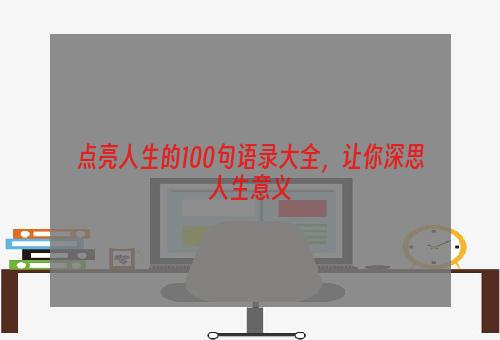 点亮人生的100句语录大全，让你深思人生意义